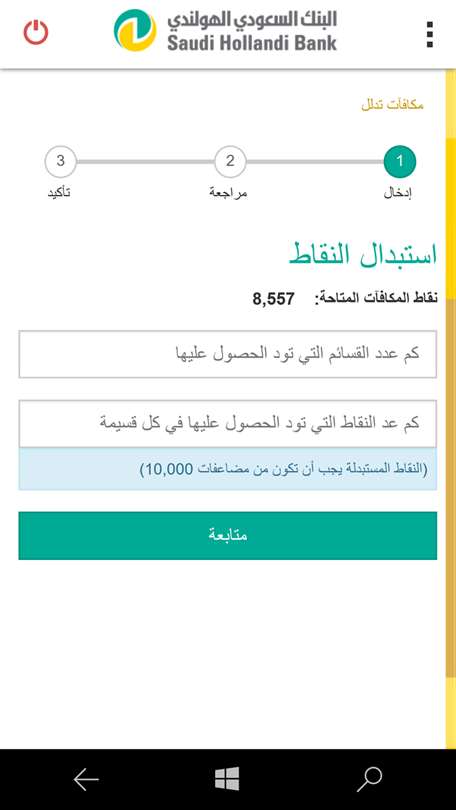 البنك السعودي الهولندي
Saudi Hollandi Bank

مكافآت تدلل

1
إدخال
2
مراجعة
3
تأكيد

استبدال النقاط

نقاط المكافآت المتاحة: 8,557

كم عدد القسائم التي تود الحصول عليها

كم عد النقاط التي تود الحصول عليها في كل قسيمة

(النقاط المستبدلة يجب أن تكون من مضاعفات 10,000)

متابعة